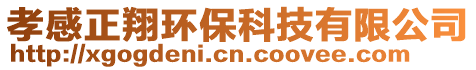 孝感正翔环保科技有限公司
http://xgogdeni.cn.coovee.com